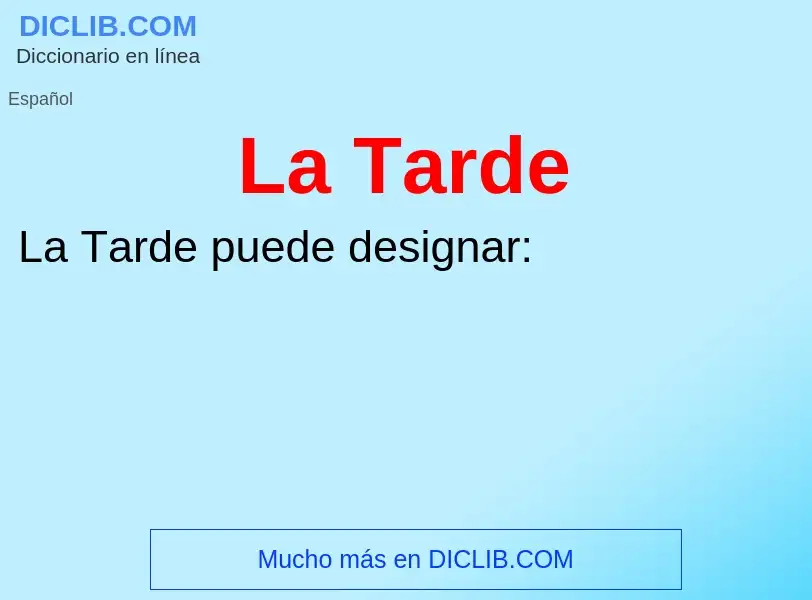 DICLIB.COM
Diccionario en línea

Español

La Tarde

La Tarde puede designar:

Mucho más en DICLIB.COM